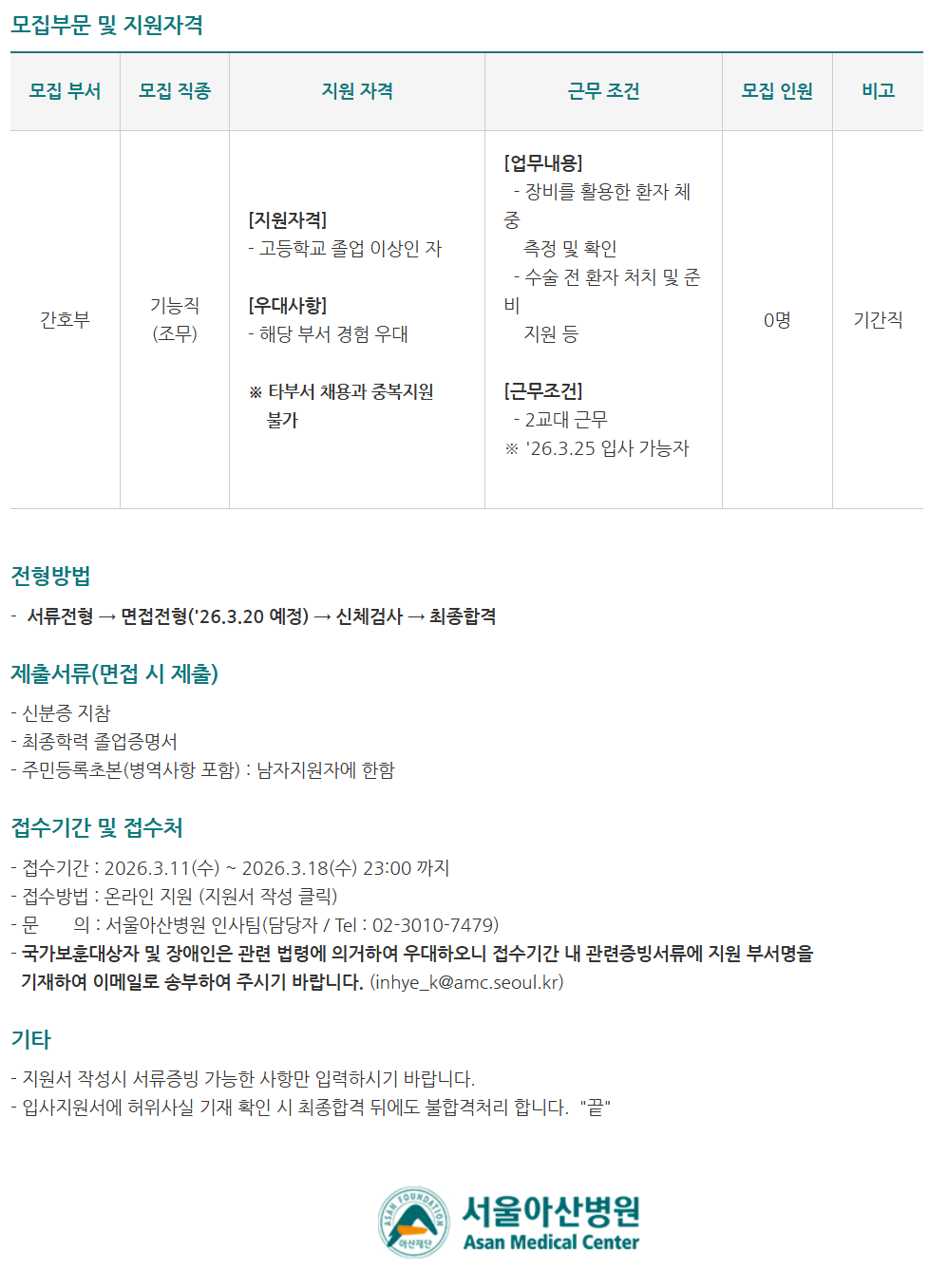 모집부문 및 지원자격

| 모집 부서 | 모집 직종 | 지원 자격 | 근무 조건 | 모집 인원 | 비고 |
|---|---|---|---|---|---|
| 간호부 | 기능직 (조무) | [지원자격] - 고등학교 졸업 이상인 자 [우대사항] - 해당 부서 경험 우대 ※ 타부서 채용과 중복지원 불가 | [업무내용] - 장비를 활용한 환자 체중 측정 및 확인 - 수술 전 환자 처치 및 준비 지원 등 [근무조건] - 2교대 근무 ※ '26.3.25 입사 가능자 | 0명 | 기간직 |

전형방법

- 서류전형 → 면접전형('26.3.20 예정) → 신체검사 → 최종합격

제출서류(면접 시 제출)

- 신분증 지참
- 최종학력 졸업증명서
- 주민등록초본(병역사항 포함) : 남자지원자에 한함

접수기간 및 접수처

- 접수기간 : 2026.3.11(수) ~ 2026.3.18(수) 23:00 까지
- 접수방법 : 온라인 지원 (지원서 작성 클릭)
- 문 의 : 서울아산병원 인사팀(담당자 / Tel : 02-3010-7479)
- 국가보훈대상자 및 장애인은 관련 법령에 의거하여 우대하오니 접수기간 내 관련증빙서류에 지원 부서명을 기재하여 이메일로 송부하여 주시기 바랍니다. (inhye_k@amc.seoul.kr)

기타

- 지원서 작성시 서류증빙 가능한 사항만 입력하시기 바랍니다.
- 입사지원서에 허위사실 기재 확인 시 최종합격 뒤에도 불합격처리 합니다. "끝"

ASAN FOUNDATION 아산재단
서울아산병원
Asan Medical Center